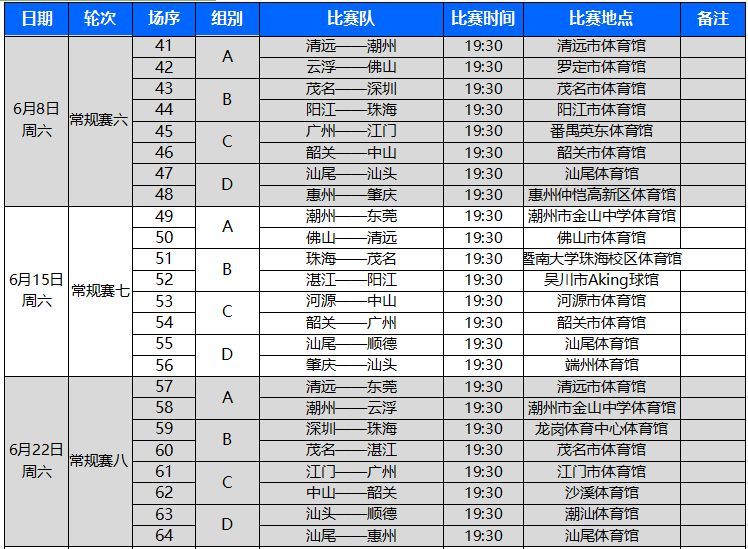 | 日期 | 轮次 | 场序 | 组别 | 比赛队 | 比赛时间 | 比赛地点 | 备注 |
|---|---|---|---|---|---|---|---|
| 6月8日 周六 | 常规赛六 | 41 | A | 清远——潮州 | 19:30 | 清远市体育馆 | |
| | | 42 | | 云浮——佛山 | 19:30 | 罗定市体育馆 | |
| | | 43 | B | 茂名——深圳 | 19:30 | 茂名市体育馆 | |
| | | 44 | | 阳江——珠海 | 19:30 | 阳江市体育馆 | |
| | | 45 | C | 广州——江门 | 19:30 | 番禺英东体育馆 | |
| | | 46 | | 韶关——中山 | 19:30 | 韶关市体育馆 | |
| | | 47 | D | 汕尾——汕头 | 19:30 | 汕尾体育馆 | |
| | | 48 | | 惠州——肇庆 | 19:30 | 惠州仲恺高新区体育馆 | |
| 6月15日 周六 | 常规赛七 | 49 | A | 潮州——东莞 | 19:30 | 潮州市金山中学体育馆 | |
| | | 50 | | 佛山——清远 | 19:30 | 佛山市体育馆 | |
| | | 51 | B | 珠海——茂名 | 19:30 | 暨南大学珠海校区体育馆 | |
| | | 52 | | 湛江——阳江 | 19:30 | 吴川市Aking球馆 | |
| | | 53 | C | 河源——中山 | 19:30 | 河源市体育馆 | |
| | | 54 | | 韶关——广州 | 19:30 | 韶关市体育馆 | |
| | | 55 | D | 汕尾——顺德 | 19:30 | 汕尾体育馆 | |
| | | 56 | | 肇庆——汕头 | 19:30 | 端州体育馆 | |
| 6月22日 周六 | 常规赛八 | 57 | A | 清远——东莞 | 19:30 | 清远市体育馆 | |
| | | 58 | | 潮州——云浮 | 19:30 | 潮州市金山中学体育馆 | |
| | | 59 | B | 深圳——珠海 | 19:30 | 龙岗体育中心体育馆 | |
| | | 60 | | 茂名——湛江 | 19:30 | 茂名市体育馆 | |
| | | 61 | C | 江门——广州 | 19:30 | 江门市体育馆 | |
| | | 62 | | 中山——韶关 | 19:30 | 沙溪体育馆 | |
| | | 63 | D | 汕头——顺德 | 19:30 | 潮汕体育馆 | |
| | | 64 | | 汕尾——惠州 | 19:30 | 汕尾体育馆 | |